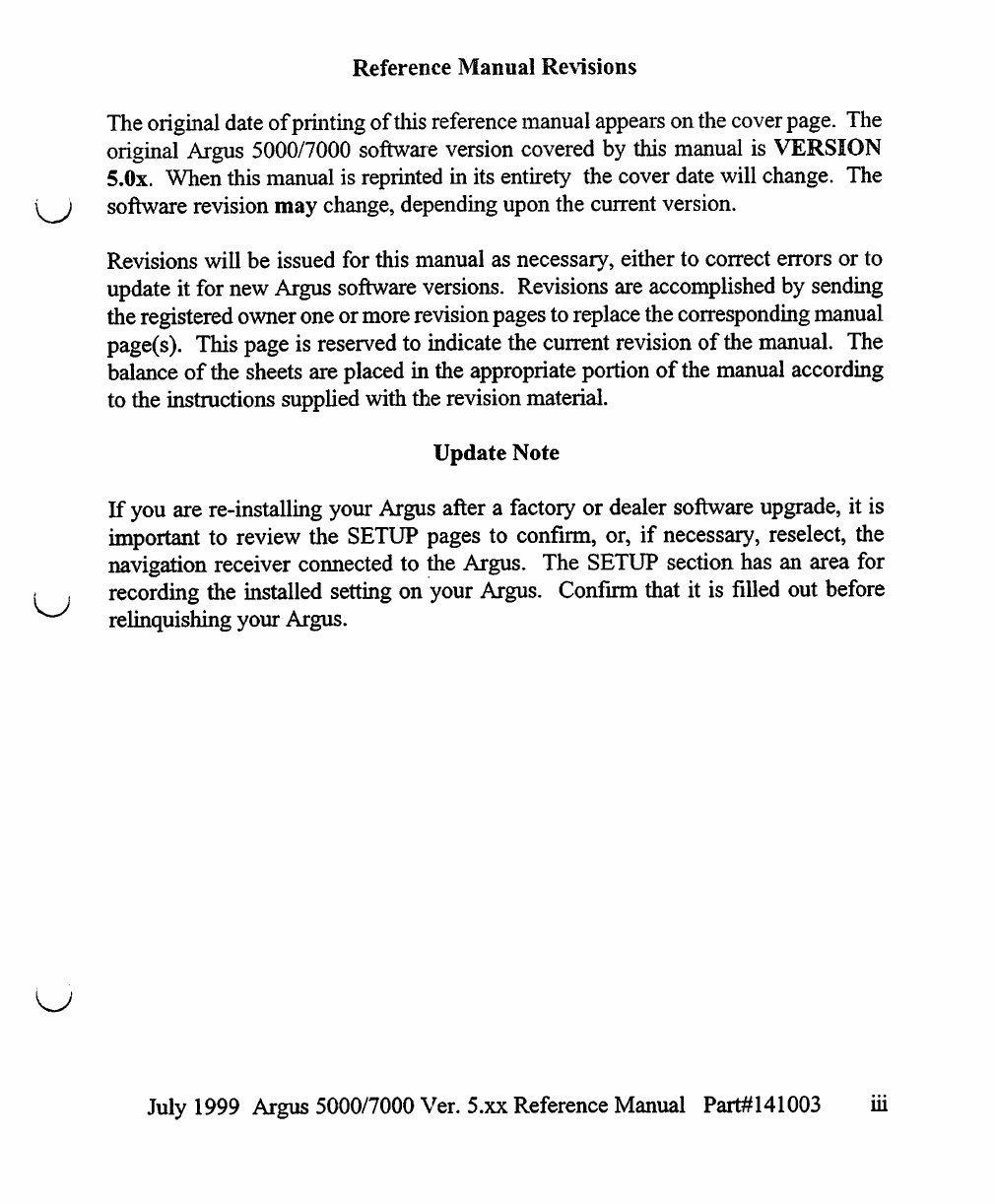 Reference Manual Revisions

The original date of printing of this reference manual appears on the cover page. The original Argus 5000/7000 software version covered by this manual is VERSION 5.0x. When this manual is reprinted in its entirety the cover date will change. The software revision may change, depending upon the current version.

Revisions will be issued for this manual as necessary, either to correct errors or to update it for new Argus software versions. Revisions are accomplished by sending the registered owner one or more revision pages to replace the corresponding manual page(s). This page is reserved to indicate the current revision of the manual. The balance of the sheets are placed in the appropriate portion of the manual according to the instructions supplied with the revision material.

Update Note

If you are re-installing your Argus after a factory or dealer software upgrade, it is important to review the SETUP pages to confirm, or, if necessary, reselect, the navigation receiver connected to the Argus. The SETUP section has an area for recording the installed setting on your Argus. Confirm that it is filled out before relinquishing your Argus.

July 1999 Argus 5000/7000 Ver. 5.xx Reference Manual Part#141003 iii